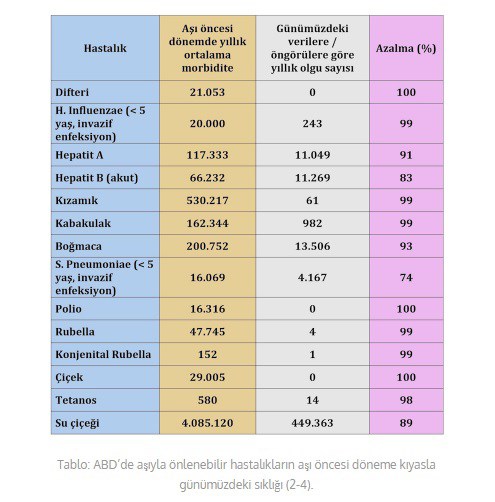 | Hastalık | Aşı öncesi dönemde yıllık ortalama morbidite | Günümüzdeki verilere / öngörülere göre yıllık olgu sayısı | Azalma (%) |
|---|---|---|---|
| Difteri | 21.053 | 0 | 100 |
| H. Influenzae (< 5 yaş, invazif enfeksiyon) | 20.000 | 243 | 99 |
| Hepatit A | 117.333 | 11.049 | 91 |
| Hepatit B (akut) | 66.232 | 11.269 | 83 |
| Kızamık | 530.217 | 61 | 99 |
| Kabakulak | 162.344 | 982 | 99 |
| Boğmaca | 200.752 | 13.506 | 93 |
| S. Pneumoniae (< 5 yaş, invazif enfeksiyon) | 16.069 | 4.167 | 74 |
| Polio | 16.316 | 0 | 100 |
| Rubella | 47.745 | 4 | 99 |
| Konjenital Rubella | 152 | 1 | 99 |
| Çiçek | 29.005 | 0 | 100 |
| Tetanos | 580 | 14 | 98 |
| Su çiçeği | 4.085.120 | 449.363 | 89 |

Tablo: ABD'de aşıyla önlenebilir hastalıkların aşı öncesi döneme kıyasla günümüzdeki sıklığı (2-4).